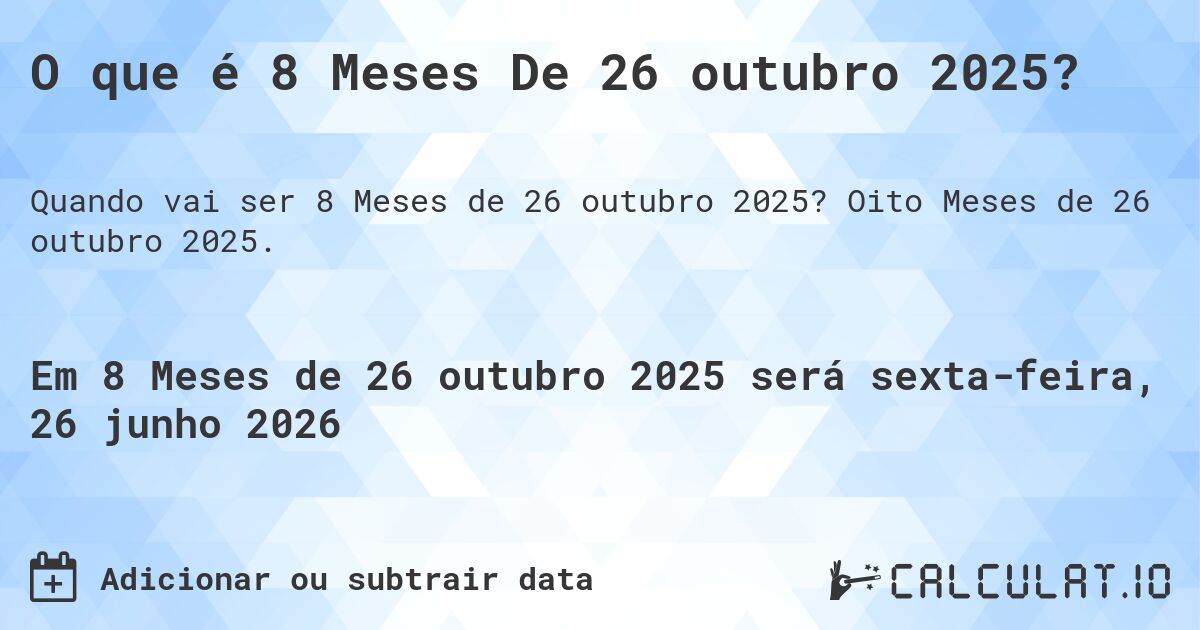 O que é 8 Meses De 26 outubro 2025?

Quando vai ser 8 Meses de 26 outubro 2025? Oito Meses de 26 outubro 2025.

Em 8 Meses de 26 outubro 2025 será sexta-feira, 26 junho 2026

Adicionar ou subtrair data

CALCULAT.IO